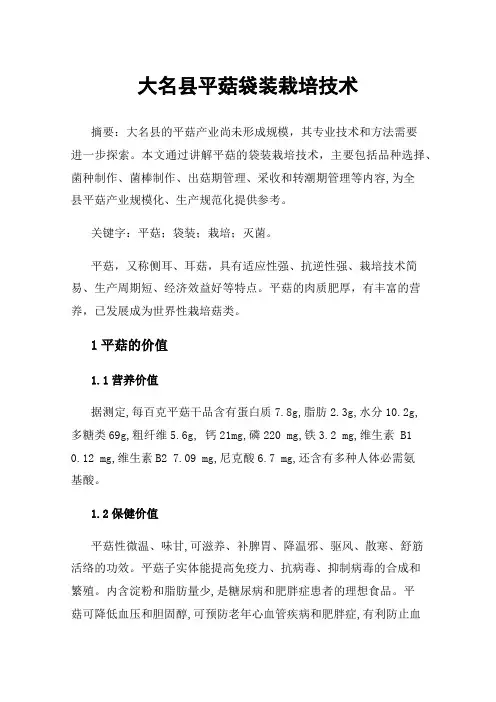 大名县平菇袋装栽培技术

摘要：大名县的平菇产业尚未形成规模，其专业技术和方法需要进一步探索。本文通过讲解平菇的袋装栽培技术，主要包括品种选择、菌种制作、菌棒制作、出菇期管理、采收和转潮期管理等内容,为全县平菇产业规模化、生产规范化提供参考。

关键字：平菇；袋装；栽培；灭菌。

平菇，又称侧耳、耳菇，具有适应性强、抗逆性强、栽培技术简易、生产周期短、经济效益好等特点。平菇的肉质肥厚，有丰富的营养，已发展成为世界性栽培菇类。

1 平菇的价值

1.1 营养价值

据测定,每百克平菇干品含有蛋白质 7.8g,脂肪 2.3g,水分 10.2g,多糖类 69g,粗纤维 5.6g, 钙 21mg,磷 220 mg,铁 3.2 mg,维生素 B1 0.12 mg,维生素 B2 7.09 mg,尼克酸 6.7 mg,还含有多种人体必需氨基酸。

1.2 保健价值

平菇性微温、味甘,可滋养、补脾胃、降温邪、驱风、散寒、舒筋活络的功效。平菇子实体能提高免疫力、抗病毒、抑制病毒的合成和繁殖。内含淀粉和脂肪量少,是糖尿病和肥胖症患者的理想食品。平菇可降低血压和胆固醇,可预防老年心血管疾病和肥胖症,有利防止血